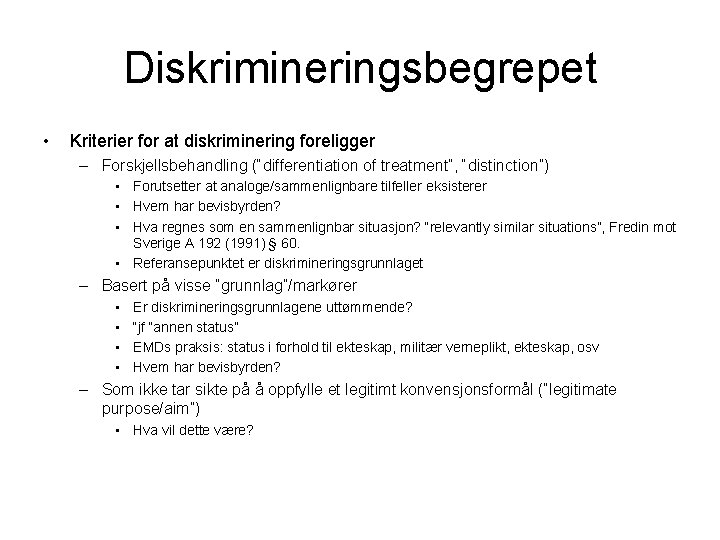 Diskrimineringsbegrepet

• Kriterier for at diskriminering foreligger
– Forskjellsbehandling ("differentiation of treatment", "distinction")
▪ Forutsetter at analoge/sammenlignbare tilfeller eksisterer
▪ Hvem har bevisbyrden?
▪ Hva regnes som en sammenlignbar situasjon? "relevantly similar situations", Fredin mot Sverige A 192 (1991) § 60.
▪ Referansepunktet er diskrimineringsgrunnlaget
– Basert på visse "grunnlag"/markører
▪ Er diskrimineringsgrunnlagene uttømmende?
▪ "jf "annen status"
▪ EMDs praksis: status i forhold til ekteskap, militær verneplikt, ekteskap, osv
▪ Hvem har bevisbyrden?
– Som ikke tar sikte på å oppfylle et legitimt konvensjonsformål ("legitimate purpose/aim")
▪ Hva vil dette være?